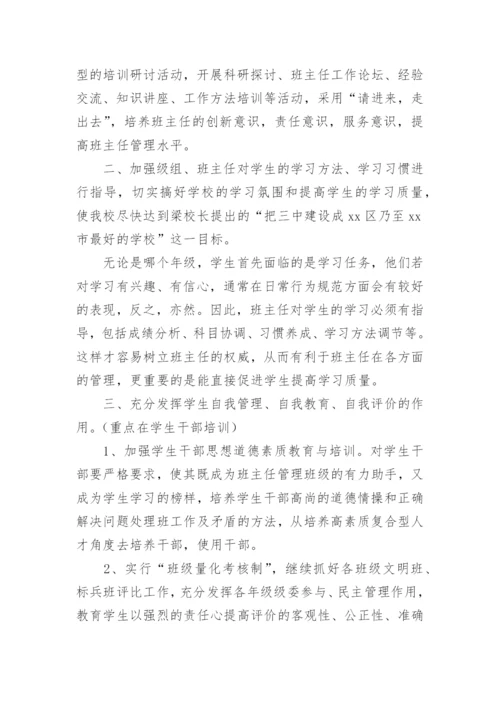 型的培训研讨活动，开展科研探讨、班主任工作论坛、经验交流、知识讲座、工作方法培训等活动，采用“请进来，走出去”，培养班主任的创新意识，责任意识，服务意识，提高班主任管理水平。

二、加强级组、班主任对学生的学习方法、学习习惯进行指导，切实搞好学校的学习氛围和提高学生的学习质量，使我校尽快达到梁校长提出的“把三中建设成 xx 区乃至 xx 市最好的学校”这一目标。

无论是哪个年级，学生首先面临的是学习任务，他们若对学习有兴趣、有信心，通常在日常行为规范方面会有较好的表现，反之，亦然。因此，班主任对学生的学习必须有指导，包括成绩分析、科目协调、习惯养成、学习方法调节等。这样才容易树立班主任的权威，从而有利于班主任在各方面的管理，更重要的是能直接促进学生提高学习质量。

三、充分发挥学生自我管理、自我教育、自我评价的作用。(重点在学生干部培训)

1、加强学生干部思想道德素质教育与培训。对学生干部要严格要求，使其既成为班主任管理班级的有力助手，又成为学生学习的榜样，培养学生干部高尚的道德情操和正确解决问题处理班工作及矛盾的方法，从培养高素质复合型人才角度去培养干部，使用干部。

2、实行“班级量化考核制”，继续抓好各班级文明班、标兵班评比工作，充分发挥各年级级委参与、民主管理作用，教育学生以强烈的责任心提高评价的客观性、公正性、准确